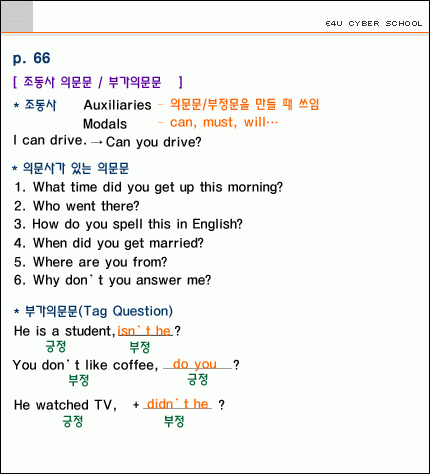 E4U CYBER SCHOOL

p. 66

[ 조동사 의문문 / 부가의문문 ]

* 조동사 Auxiliaries – 의문문/부정문을 만들 때 쓰임
Modals – can, must, will…

I can drive. → Can you drive?

* 의문사가 있는 의문문

1. What time did you get up this morning?
2. Who went there?
3. How do you spell this in English?
4. When did you get married?
5. Where are you from?
6. Why don`t you answer me?

* 부가의문문(Tag Question)

He is a student, isn`t he ?
긍정 부정

You don`t like coffee, do you ?
부정 긍정

He watched TV, + didn`t he ?
긍정 부정